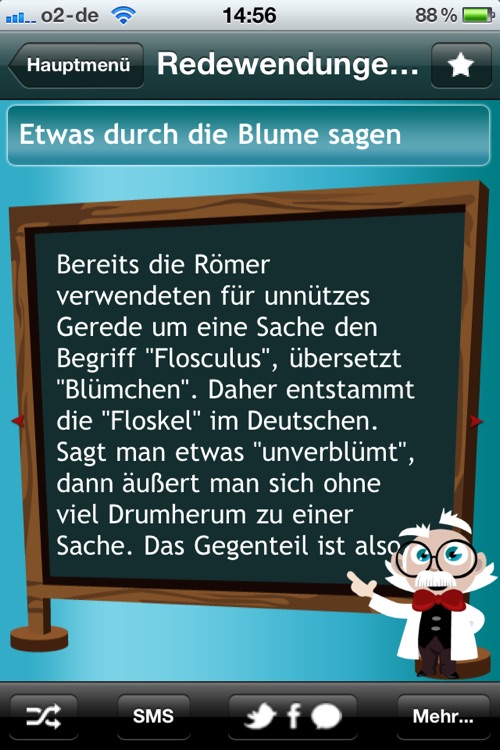 o2-de 14:56 88 %

Hauptmenü Redewendunge...

Etwas durch die Blume sagen

Bereits die Römer verwendeten für unnützes Gerede um eine Sache den Begriff "Flosculus", übersetzt "Blümchen". Daher entstammt die "Floskel" im Deutschen. Sagt man etwas "unverblümt", dann äußert man sich ohne viel Drumherum zu einer Sache. Das Gegenteil ist also

SMS f Mehr...